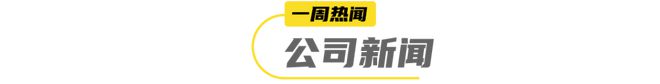 一周热闻

公司新闻